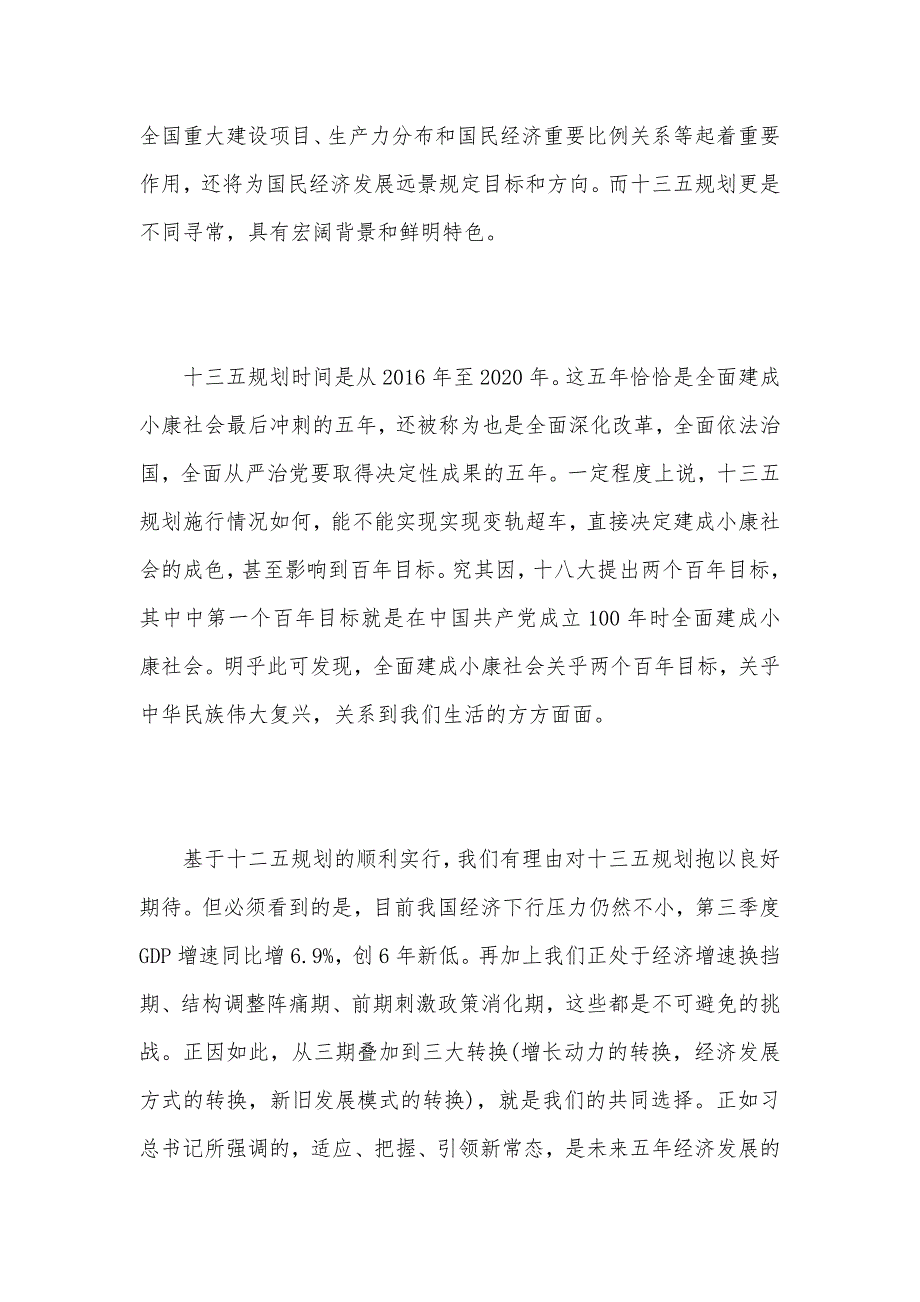 全国重大建设项目、生产力分布和国民经济重要比例关系等起着重要作用，还将为国民经济发展远景规定目标和方向。而十三五规划更是不同寻常，具有宏阔背景和鲜明特色。

十三五规划时间是从2016年至2020年。这五年恰恰是全面建成小康社会最后冲刺的五年，还被称为也是全面深化改革，全面依法治国，全面从严治党要取得决定性成果的五年。一定程度上说，十三五规划施行情况如何，能不能实现实现变轨超车，直接决定建成小康社会的成色，甚至影响到百年目标。究其因，十八大提出两个百年目标，其中中第一个百年目标就是在中国共产党成立100年时全面建成小康社会。明乎此可发现，全面建成小康社会关乎两个百年目标，关乎中华民族伟大复兴，关系到我们生活的方方面面。

基于十二五规划的顺利实行，我们有理由对十三五规划抱以良好期待。但必须看到的是，目前我国经济下行压力仍然不小，第三季度GDP增速同比增6.9%，创6年新低。再加上我们正处于经济增速换挡期、结构调整阵痛期、前期刺激政策消化期，这些都是不可避免的挑战。正因如此，从三期叠加到三大转换(增长动力的转换，经济发展方式的转换，新旧发展模式的转换)，就是我们的共同选择。正如习总书记所强调的，适应、把握、引领新常态，是未来五年经济发展的